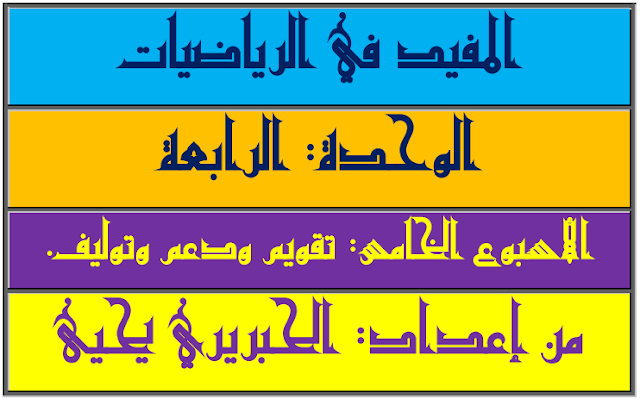 المفيد في الرياضيات

الوحدة: الرابعة

الأسبوع الخامس: تقويم ودعم وتوليف.

من إعداد: الكبيري يحيى